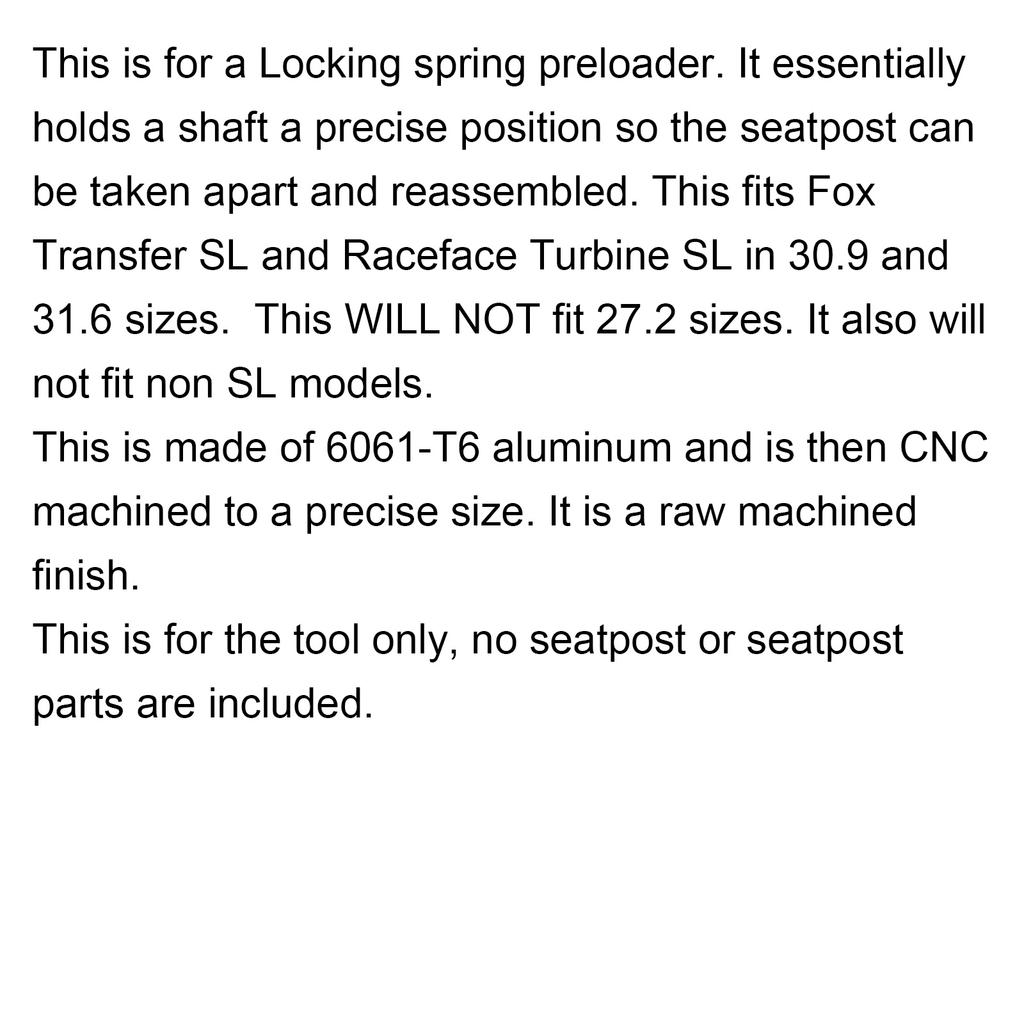 This is for a Locking spring preloader. It essentially holds a shaft a precise position so the seatpost can be taken apart and reassembled. This fits Fox Transfer SL and Raceface Turbine SL in 30.9 and 31.6 sizes.  This WILL NOT fit 27.2 sizes. It also will not fit non SL models.
This is made of 6061-T6 aluminum and is then CNC machined to a precise size. It is a raw machined finish.
This is for the tool only, no seatpost or seatpost parts are included.